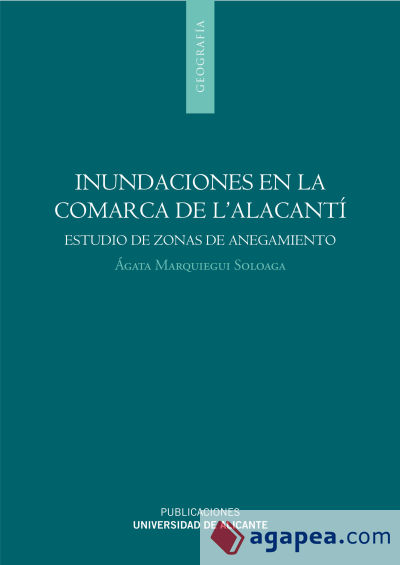 GEOGRAFÍA

INUNDACIONES EN LA COMARCA DE L'ALACANTÍ

ESTUDIO DE ZONAS DE ANEGAMIENTO

Ágata Marquiegui Soloaga

PUBLICACIONES
UNIVERSIDAD DE ALICANTE

agapea.com